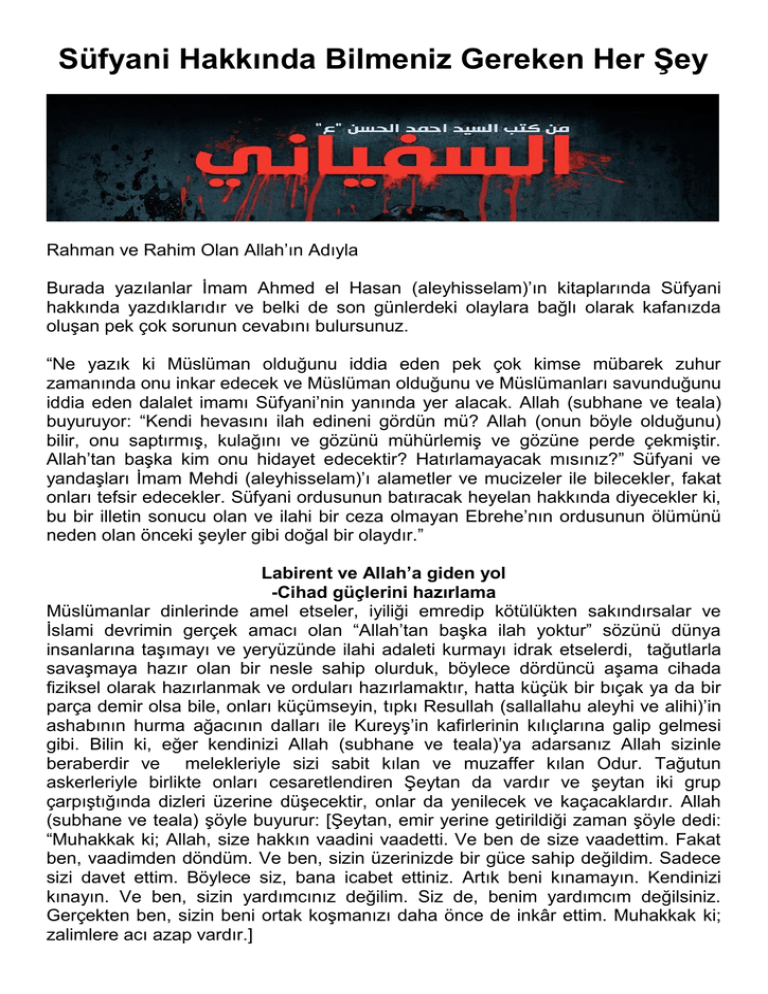 Süfyani Hakkında Bilmeniz Gereken Her Şey

من كتب السيد احمد الحسن "ع"

السفياني

Rahman ve Rahim Olan Allah'ın Adıyla

Burada yazılanlar İmam Ahmed el Hasan (aleyhisselam)'ın kitaplarında Süfyani hakkında yazdıklarıdır ve belki de son günlerdeki olaylara bağlı olarak kafanızda oluşan pek çok sorunun cevabını bulursunuz.

"Ne yazık ki Müslüman olduğunu iddia eden pek çok kimse mübarek zuhur zamanında onu inkar edecek ve Müslüman olduğunu ve Müslümanları savunduğunu iddia eden dalalet imamı Süfyani'nin yanında yer alacak. Allah (subhane ve teala) buyuruyor: "Kendi hevasını ilah edineni gördün mü? Allah (onun böyle olduğunu) bilir, onu saptırmış, kulağını ve gözünü mühürlemiş ve gözüne perde çekmiştir. Allah'tan başka kim onu hidayet edecektir? Hatırlamayacak mısınız?" Süfyani ve yandaşları İmam Mehdi (aleyhisselam)'ı alametler ve mucizeler ile bilecekler, fakat onları tefsir edecekler. Süfyani ordusunun batıracak heyelan hakkında diyecekler ki, bu bir illetin sonucu olan ve ilahi bir ceza olmayan Ebrehe'nın ordusunun ölümünü neden olan önceki şeyler gibi doğal bir olaydır."

Labirent ve Allah'a giden yol
-Cihad güçlerini hazırlama

Müslümanlar dinlerinde amel etseler, iyiliği emredip kötülükten sakındırsalar ve İslami devrimin gerçek amacı olan "Allah'tan başka ilah yoktur" sözünü dünya insanlarına taşımayı ve yeryüzünde ilahi adaleti kurmayı idrak etselerdi, tağutlarla savaşmaya hazır olan bir nesle sahip olurduk, böylece dördüncü aşama cihada fiziksel olarak hazırlanmak ve orduları hazırlamaktır, hatta küçük bir bıçak ya da bir parça demir olsa bile, onları küçümseyin, tıpkı Resullah (sallallahu aleyhi ve alihi)'in ashabının hurma ağacının dalları ile Kureyş'in kafirlerinin kılıçlarına galip gelmesi gibi. Bilin ki, eğer kendinizi Allah (subhane ve teala)'ya adarsanız Allah sizinle beraberdir ve melekleriyle sizi sabit kılan ve muzaffer kılan Odur. Tağutun askerleriyle birlikte onları cesaretlendiren Şeytan da vardır ve şeytan iki grup çarpıştığında dizleri üzerine düşecektir, onlar da yenilecek ve kaçacaklardır. Allah (subhane ve teala) şöyle buyurur: [Şeytan, emir yerine getirildiği zaman şöyle dedi: "Muhakkak ki; Allah, size hakkın vaadini vaadetti. Ve ben de size vaadettim. Fakat ben, vaadimden döndüm. Ve ben, sizin üzerinizde bir güce sahip değildim. Sadece sizi davet ettim. Böylece siz, bana icabet ettiniz. Artık beni kınamayın. Kendinizi kınayın. Ve ben, sizin yardımcınız değilim. Siz de, benim yardımcım değilsiniz. Gerçekten ben, sizin beni ortak koşmanızı daha önce de inkâr ettim. Muhakkak ki; zalimlere acı azap vardır.]